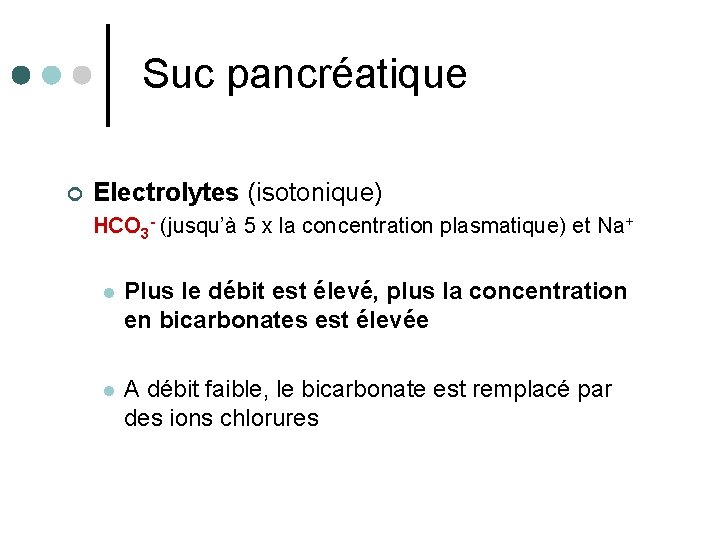 Suc pancréatique

Electrolytes (isotonique)
$HCO_3^-$ (jusqu'à 5 x la concentration plasmatique) et $Na^+$

Plus le débit est élevé, plus la concentration en bicarbonates est élevée

A débit faible, le bicarbonate est remplacé par des ions chlorures